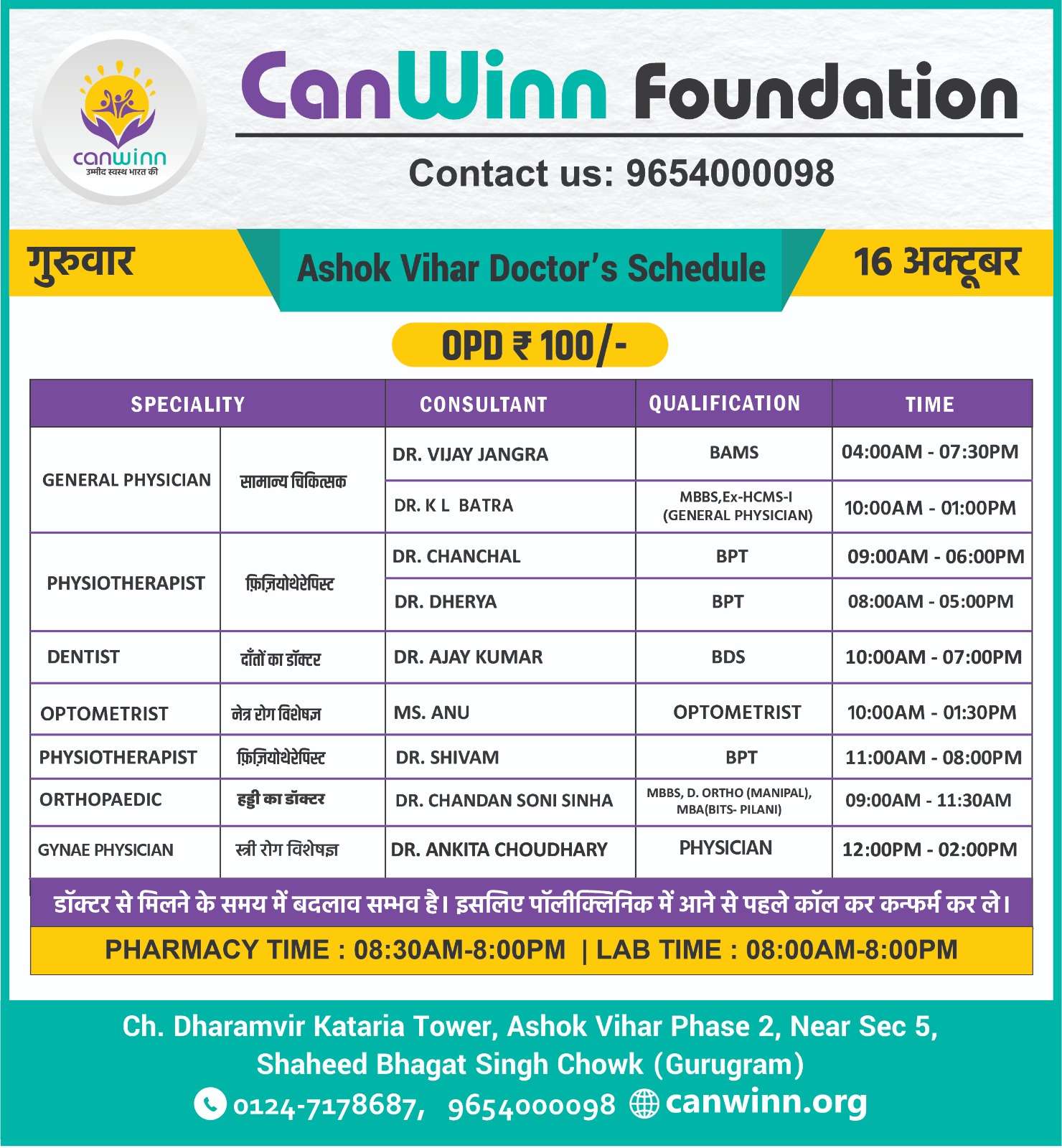 canwinn
उम्मीद स्वस्थ भारत की

CanWinn Foundation

Contact us: 9654000098

गुरुवार

Ashok Vihar Doctor's Schedule

16 अक्टूबर

OPD ₹ 100/-

| SPECIALITY | | CONSULTANT | QUALIFICATION | TIME |
|---|---|---|---|---|
| GENERAL PHYSICIAN | सामान्य चिकित्सक | DR. VIJAY JANGRA | BAMS | 04:00AM - 07:30PM |
| | | DR. K L BATRA | MBBS,Ex-HCMS-I (GENERAL PHYSICIAN) | 10:00AM - 01:00PM |
| PHYSIOTHERAPIST | फ़िज़ियोथेरेपिस्ट | DR. CHANCHAL | BPT | 09:00AM - 06:00PM |
| | | DR. DHERYA | BPT | 08:00AM - 05:00PM |
| DENTIST | दाँतों का डॉक्टर | DR. AJAY KUMAR | BDS | 10:00AM - 07:00PM |
| OPTOMETRIST | नेत्र रोग विशेषज्ञ | MS. ANU | OPTOMETRIST | 10:00AM - 01:30PM |
| PHYSIOTHERAPIST | फ़िज़ियोथेरेपिस्ट | DR. SHIVAM | BPT | 11:00AM - 08:00PM |
| ORTHOPAEDIC | हड्डी का डॉक्टर | DR. CHANDAN SONI SINHA | MBBS, D. ORTHO (MANIPAL), MBA(BITS- PILANI) | 09:00AM - 11:30AM |
| GYNAE PHYSICIAN | स्त्री रोग विशेषज्ञ | DR. ANKITA CHOUDHARY | PHYSICIAN | 12:00PM - 02:00PM |

डॉक्टर से मिलने के समय में बदलाव सम्भव है। इसलिए पॉलीक्लिनिक में आने से पहले कॉल कर कन्फर्म कर ले।

PHARMACY TIME : 08:30AM-8:00PM | LAB TIME : 08:00AM-8:00PM

Ch. Dharamvir Kataria Tower, Ashok Vihar Phase 2, Near Sec 5, Shaheed Bhagat Singh Chowk (Gurugram)

0124-7178687, 9654000098 canwinn.org